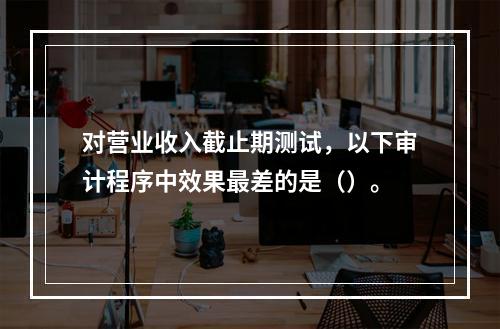 对营业收入截止期测试，以下审计程序中效果最差的是（）。